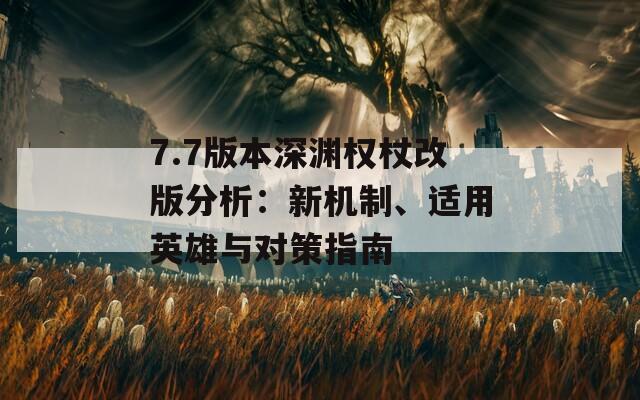 7.7版本深渊权杖改版分析：新机制、适用英雄与对策指南